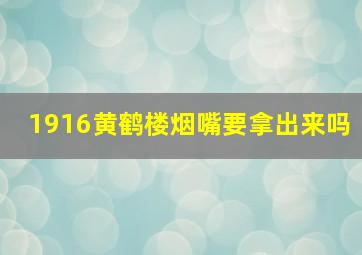 1916黄鹤楼烟嘴要拿出来吗